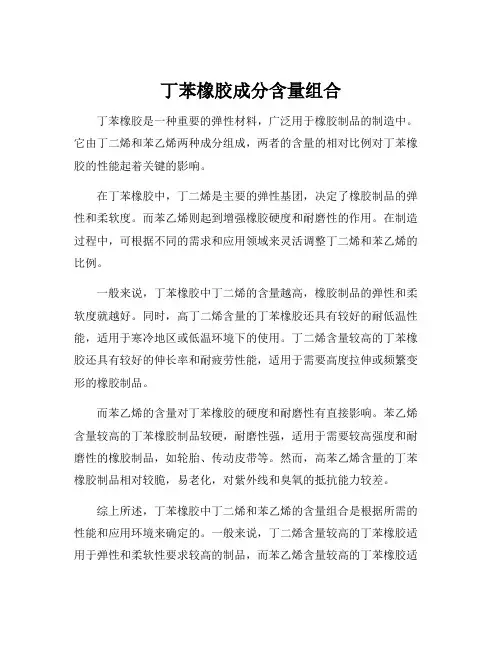 丁苯橡胶成分含量组合

丁苯橡胶是一种重要的弹性材料，广泛用于橡胶制品的制造中。它由丁二烯和苯乙烯两种成分组成，两者的含量的相对比例对丁苯橡胶的性能起着关键的影响。

在丁苯橡胶中，丁二烯是主要的弹性基团，决定了橡胶制品的弹性和柔软度。而苯乙烯则起到增强橡胶硬度和耐磨性的作用。在制造过程中，可根据不同的需求和应用领域来灵活调整丁二烯和苯乙烯的比例。

一般来说，丁苯橡胶中丁二烯的含量越高，橡胶制品的弹性和柔软度就越好。同时，高丁二烯含量的丁苯橡胶还具有较好的耐低温性能，适用于寒冷地区或低温环境下的使用。丁二烯含量较高的丁苯橡胶还具有较好的伸长率和耐疲劳性能，适用于需要高度拉伸或频繁变形的橡胶制品。

而苯乙烯的含量对丁苯橡胶的硬度和耐磨性有直接影响。苯乙烯含量较高的丁苯橡胶制品较硬，耐磨性强，适用于需要较高强度和耐磨性的橡胶制品，如轮胎、传动皮带等。然而，高苯乙烯含量的丁苯橡胶制品相对较脆，易老化，对紫外线和臭氧的抵抗能力较差。

综上所述，丁苯橡胶中丁二烯和苯乙烯的含量组合是根据所需的性能和应用环境来确定的。一般来说，丁二烯含量较高的丁苯橡胶适用于弹性和柔软性要求较高的制品，而苯乙烯含量较高的丁苯橡胶适